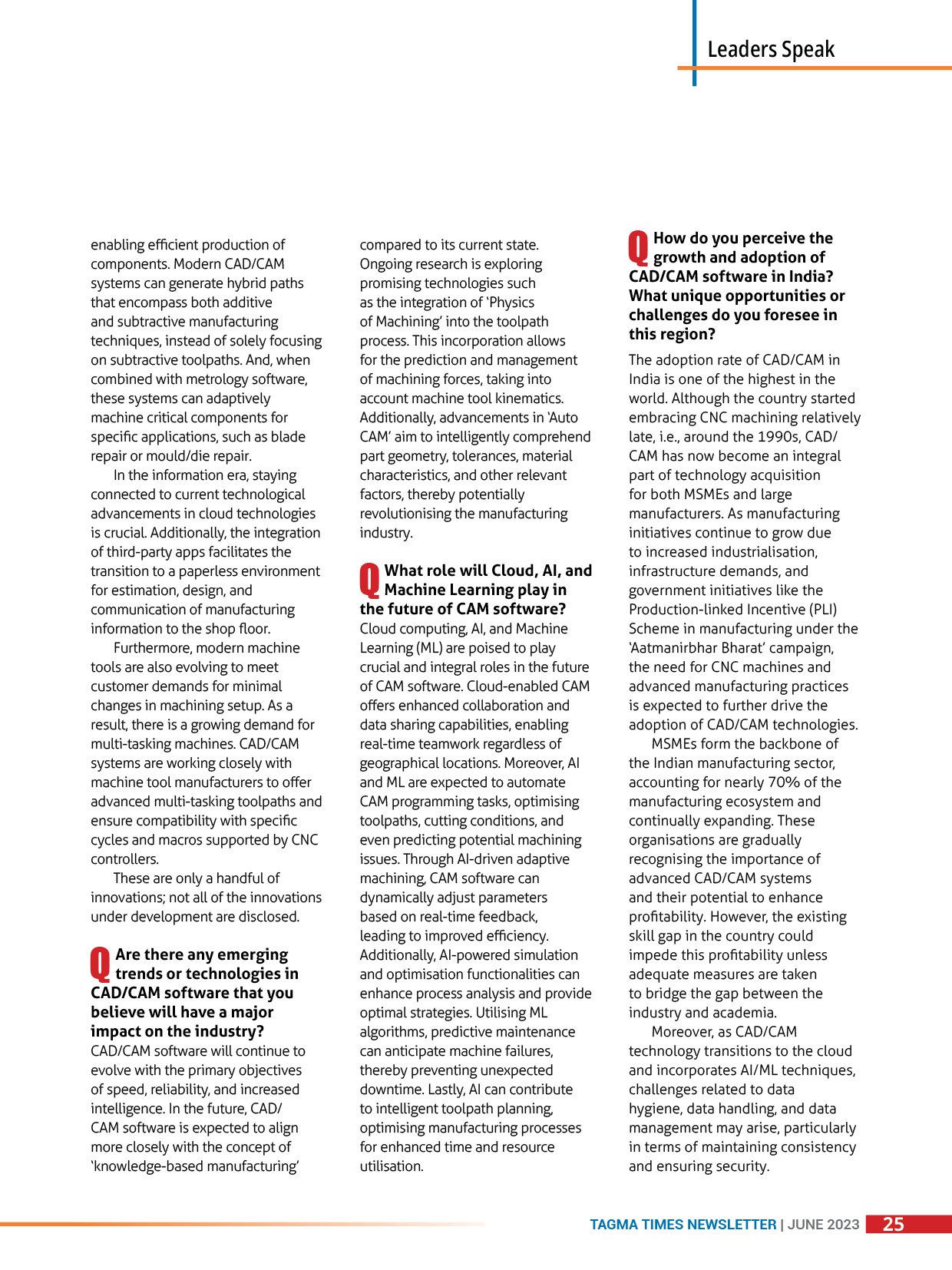 Leaders Speak

enabling efficient production of components. Modern CAD/CAM systems can generate hybrid paths that encompass both additive and subtractive manufacturing techniques, instead of solely focusing on subtractive toolpaths. And, when combined with metrology software, these systems can adaptively machine critical components for specific applications, such as blade repair or mould/die repair.

In the information era, staying connected to current technological advancements in cloud technologies is crucial. Additionally, the integration of third-party apps facilitates the transition to a paperless environment for estimation, design, and communication of manufacturing information to the shop floor.

Furthermore, modern machine tools are also evolving to meet customer demands for minimal changes in machining setup. As a result, there is a growing demand for multi-tasking machines. CAD/CAM systems are working closely with machine tool manufacturers to offer advanced multi-tasking toolpaths and ensure compatibility with specific cycles and macros supported by CNC controllers.

These are only a handful of innovations; not all of the innovations under development are disclosed.

Q Are there any emerging trends or technologies in CAD/CAM software that you believe will have a major impact on the industry?

CAD/CAM software will continue to evolve with the primary objectives of speed, reliability, and increased intelligence. In the future, CAD/CAM software is expected to align more closely with the concept of 'knowledge-based manufacturing' compared to its current state. Ongoing research is exploring promising technologies such as the integration of 'Physics of Machining' into the toolpath process. This incorporation allows for the prediction and management of machining forces, taking into account machine tool kinematics. Additionally, advancements in 'Auto CAM' aim to intelligently comprehend part geometry, tolerances, material characteristics, and other relevant factors, thereby potentially revolutionising the manufacturing industry.

Q What role will Cloud, AI, and Machine Learning play in the future of CAM software?

Cloud computing, AI, and Machine Learning (ML) are poised to play crucial and integral roles in the future of CAM software. Cloud-enabled CAM offers enhanced collaboration and data sharing capabilities, enabling real-time teamwork regardless of geographical locations. Moreover, AI and ML are expected to automate CAM programming tasks, optimising toolpaths, cutting conditions, and even predicting potential machining issues. Through AI-driven adaptive machining, CAM software can dynamically adjust parameters based on real-time feedback, leading to improved efficiency. Additionally, AI-powered simulation and optimisation functionalities can enhance process analysis and provide optimal strategies. Utilising ML algorithms, predictive maintenance can anticipate machine failures, thereby preventing unexpected downtime. Lastly, AI can contribute to intelligent toolpath planning, optimising manufacturing processes for enhanced time and resource utilisation.

Q How do you perceive the growth and adoption of CAD/CAM software in India? What unique opportunities or challenges do you foresee in this region?

The adoption rate of CAD/CAM in India is one of the highest in the world. Although the country started embracing CNC machining relatively late, i.e., around the 1990s, CAD/CAM has now become an integral part of technology acquisition for both MSMEs and large manufacturers. As manufacturing initiatives continue to grow due to increased industrialisation, infrastructure demands, and government initiatives like the Production-linked Incentive (PLI) Scheme in manufacturing under the 'Aatmanirbhar Bharat' campaign, the need for CNC machines and advanced manufacturing practices is expected to further drive the adoption of CAD/CAM technologies.

MSMEs form the backbone of the Indian manufacturing sector, accounting for nearly 70% of the manufacturing ecosystem and continually expanding. These organisations are gradually recognising the importance of advanced CAD/CAM systems and their potential to enhance profitability. However, the existing skill gap in the country could impede this profitability unless adequate measures are taken to bridge the gap between the industry and academia.

Moreover, as CAD/CAM technology transitions to the cloud and incorporates AI/ML techniques, challenges related to data hygiene, data handling, and data management may arise, particularly in terms of maintaining consistency and ensuring security.

TAGMA TIMES NEWSLETTER | JUNE 2023 25